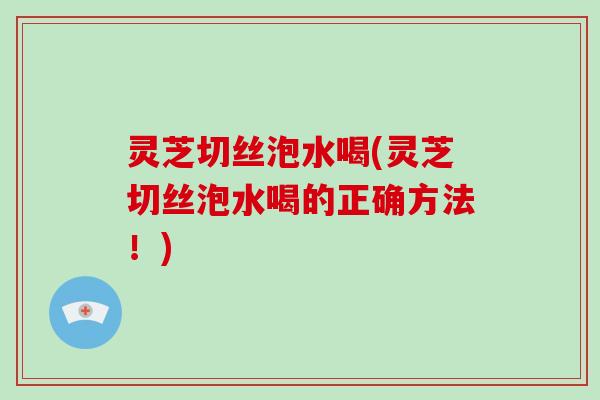 灵芝切丝泡水喝(灵芝切丝泡水喝的正确方法！)